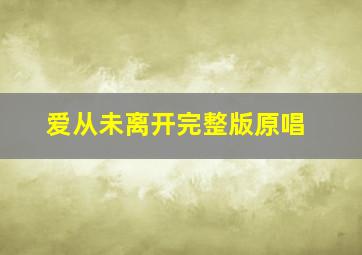 爱从未离开完整版原唱